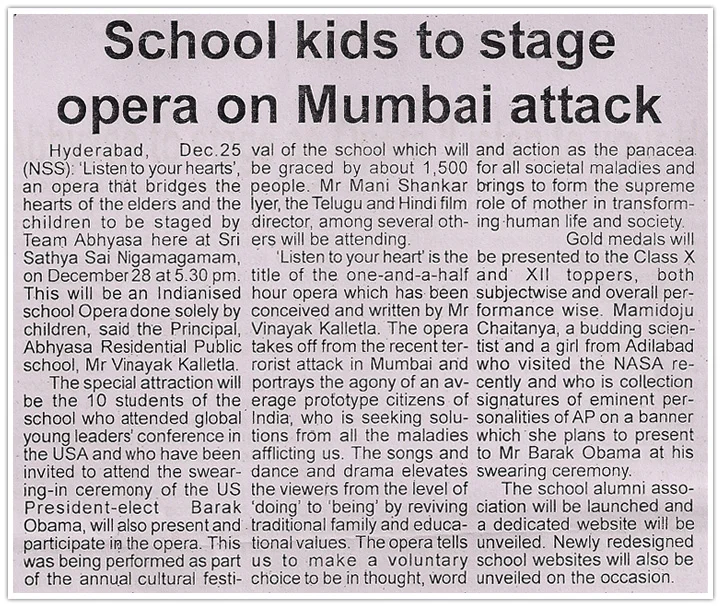 School kids to stage opera on Mumbai attack

Hyderabad, Dec.25 (NSS): 'Listen to your hearts', an opera that bridges the hearts of the elders and the children to be staged by Team Abhyasa here at Sri Sathya Sai Nigamagamam, on December 28 at 5.30 pm. This will be an Indianised school Opera done solely by children, said the Principal, Abhyasa Residential Public school, Mr Vinayak Kalletla.

The special attraction will be the 10 students of the school who attended global young leaders' conference in the USA and who have been invited to attend the swearing-in ceremony of the US President-elect Barak Obama, will also present and participate in the opera. This was being performed as part of the annual cultural festival of the school which will be graced by about 1,500 people. Mr Mani Shankar Iyer, the Telugu and Hindi film director, among several others will be attending.

'Listen to your heart' is the title of the one-and-a-half hour opera which has been conceived and written by Mr Vinayak Kalletla. The opera takes off from the recent terrorist attack in Mumbai and portrays the agony of an average prototype citizens of India, who is seeking solutions from all the maladies afflicting us. The songs and dance and drama elevates the viewers from the level of 'doing' to 'being' by reviving traditional family and educational values. The opera tells us to make a voluntary choice to be in thought, word and action as the panacea for all societal maladies and brings to form the supreme role of mother in transforming human life and society.

Gold medals will be presented to the Class X and XII toppers, both subjectwise and overall performance wise. Mamidoju Chaitanya, a budding scientist and a girl from Adilabad who visited the NASA recently and who is collection signatures of eminent personalities of AP on a banner which she plans to present to Mr Barak Obama at his swearing ceremony.

The school alumni association will be launched and a dedicated website will be unveiled. Newly redesigned school websites will also be unveiled on the occasion.